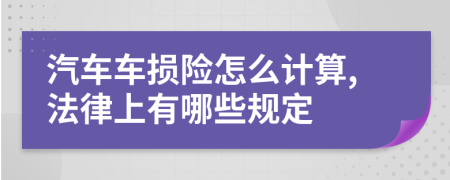 汽车车损险怎么计算,
法律上有哪些规定